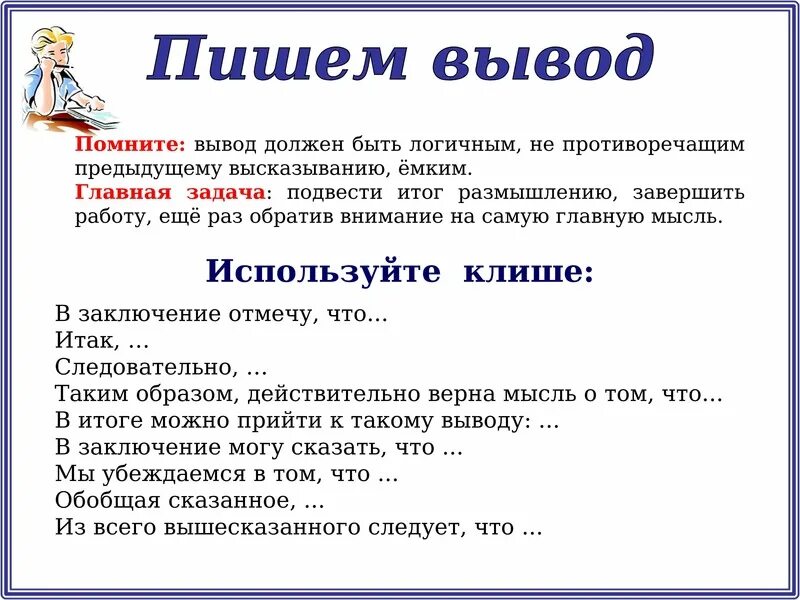 Пишем вывод

Помните: вывод должен быть логичным, не противоречащим предыдущему высказыванию, ёмким.
Главная задача: подвести итог размышлению, завершить работу, ещё раз обратив внимание на самую главную мысль.

Используйте клише:

В заключение отмечу, что...
Итак, ...
Следовательно, ...
Таким образом, действительно верна мысль о том, что...
В итоге можно прийти к такому выводу: ...
В заключение могу сказать, что ...
Мы убеждаемся в том, что ...
Обобщая сказанное, ...
Из всего вышесказанного следует, что ...